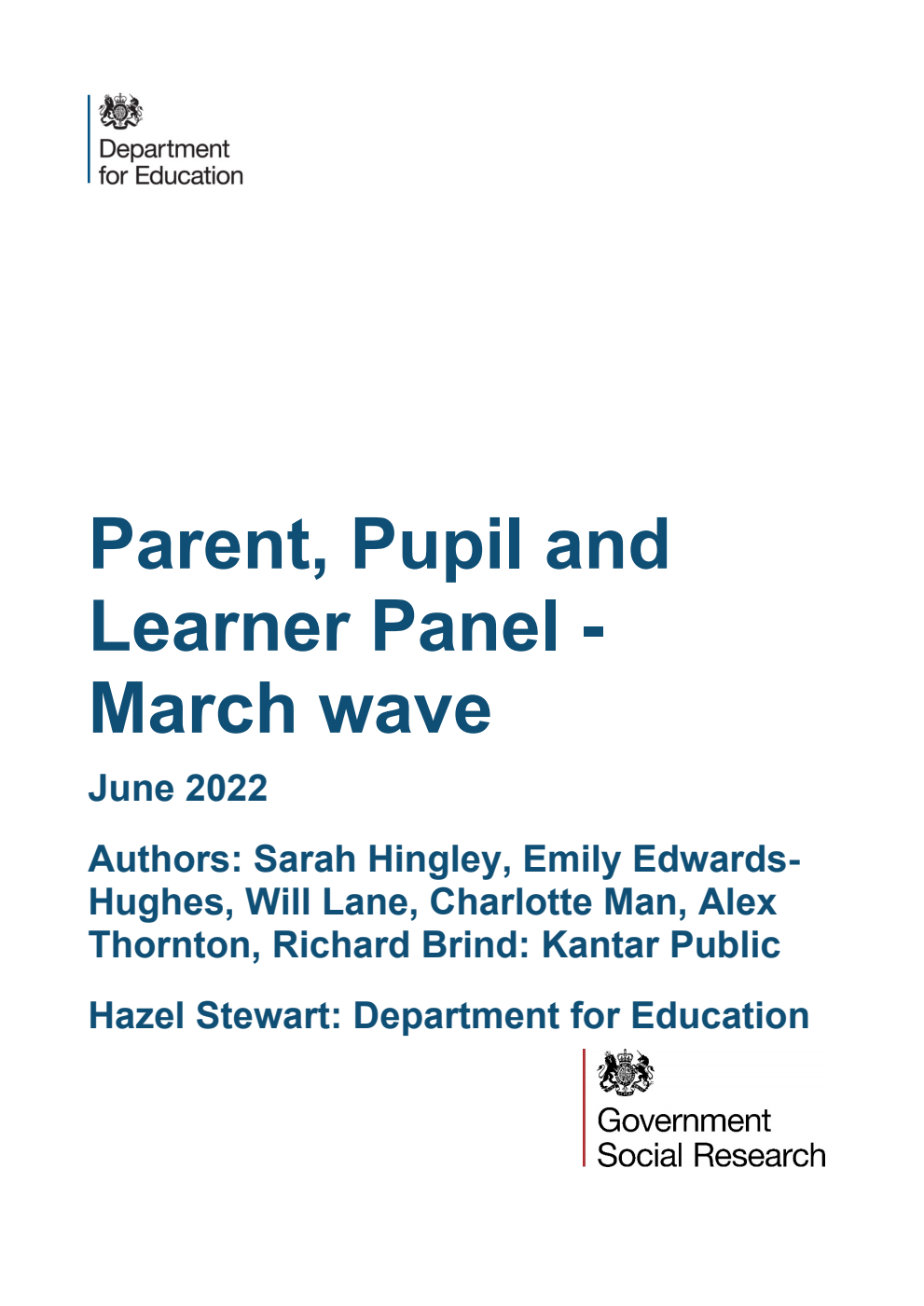 Department for Education

Parent, Pupil and Learner Panel - March wave

June 2022

Authors: Sarah Hingley, Emily Edwards-Hughes, Will Lane, Charlotte Man, Alex Thornton, Richard Brind: Kantar Public

Hazel Stewart: Department for Education

Government Social Research